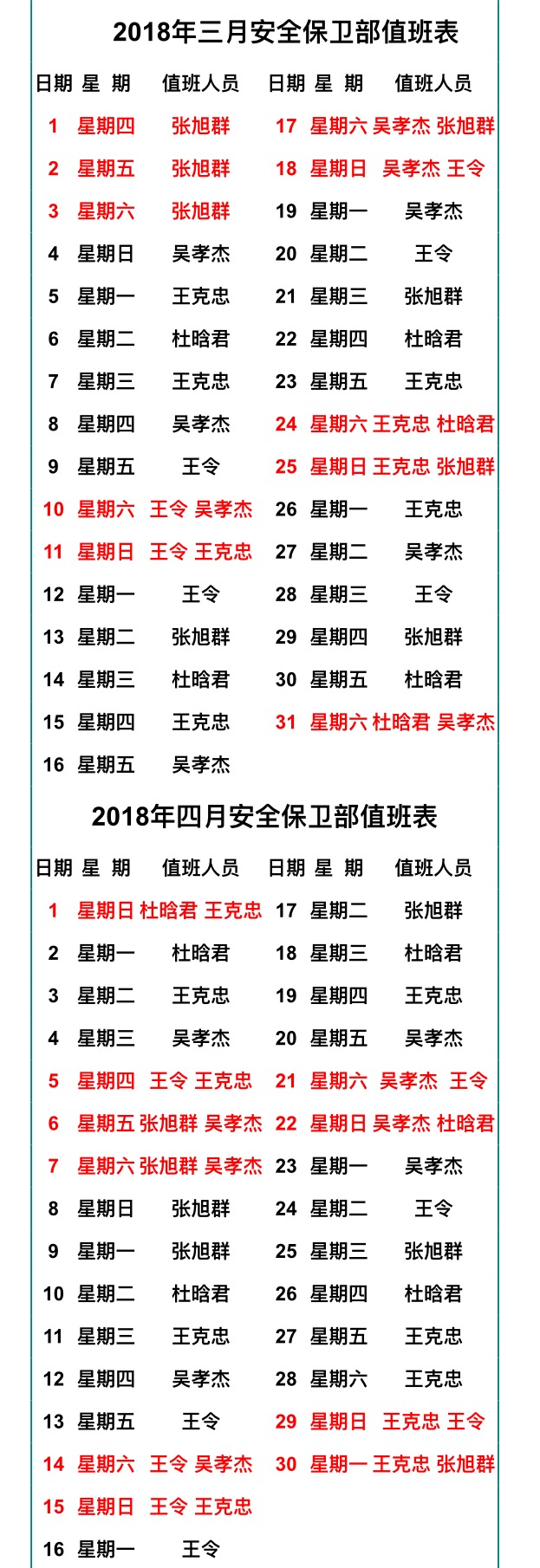 2018年三月安全保卫部值班表

| 日期 | 星 期 | 值班人员 | 日期 | 星 期 | 值班人员 |
|---|---|---|---|---|---|
| 1 | 星期四 | 张旭群 | 17 | 星期六 | 吴孝杰 张旭群 |
| 2 | 星期五 | 张旭群 | 18 | 星期日 | 吴孝杰 王令 |
| 3 | 星期六 | 张旭群 | 19 | 星期一 | 吴孝杰 |
| 4 | 星期日 | 吴孝杰 | 20 | 星期二 | 王令 |
| 5 | 星期一 | 王克忠 | 21 | 星期三 | 张旭群 |
| 6 | 星期二 | 杜晗君 | 22 | 星期四 | 杜晗君 |
| 7 | 星期三 | 王克忠 | 23 | 星期五 | 王克忠 |
| 8 | 星期四 | 吴孝杰 | 24 | 星期六 | 王克忠 杜晗君 |
| 9 | 星期五 | 王令 | 25 | 星期日 | 王克忠 张旭群 |
| 10 | 星期六 | 王令 吴孝杰 | 26 | 星期一 | 王克忠 |
| 11 | 星期日 | 王令 王克忠 | 27 | 星期二 | 吴孝杰 |
| 12 | 星期一 | 王令 | 28 | 星期三 | 王令 |
| 13 | 星期二 | 张旭群 | 29 | 星期四 | 张旭群 |
| 14 | 星期三 | 杜晗君 | 30 | 星期五 | 杜晗君 |
| 15 | 星期四 | 王克忠 | 31 | 星期六 | 杜晗君 吴孝杰 |
| 16 | 星期五 | 吴孝杰 | | | |

2018年四月安全保卫部值班表

| 日期 | 星 期 | 值班人员 | 日期 | 星 期 | 值班人员 |
|---|---|---|---|---|---|
| 1 | 星期日 | 杜晗君 王克忠 | 17 | 星期二 | 张旭群 |
| 2 | 星期一 | 杜晗君 | 18 | 星期三 | 杜晗君 |
| 3 | 星期二 | 王克忠 | 19 | 星期四 | 王克忠 |
| 4 | 星期三 | 吴孝杰 | 20 | 星期五 | 吴孝杰 |
| 5 | 星期四 | 王令 王克忠 | 21 | 星期六 | 吴孝杰 王令 |
| 6 | 星期五 | 张旭群 吴孝杰 | 22 | 星期日 | 吴孝杰 杜晗君 |
| 7 | 星期六 | 张旭群 吴孝杰 | 23 | 星期一 | 吴孝杰 |
| 8 | 星期日 | 张旭群 | 24 | 星期二 | 王令 |
| 9 | 星期一 | 张旭群 | 25 | 星期三 | 张旭群 |
| 10 | 星期二 | 杜晗君 | 26 | 星期四 | 杜晗君 |
| 11 | 星期三 | 王克忠 | 27 | 星期五 | 王克忠 |
| 12 | 星期四 | 吴孝杰 | 28 | 星期六 | 王克忠 |
| 13 | 星期五 | 王令 | 29 | 星期日 | 王克忠 王令 |
| 14 | 星期六 | 王令 吴孝杰 | 30 | 星期一 | 王克忠 张旭群 |
| 15 | 星期日 | 王令 王克忠 | | | |
| 16 | 星期一 | 王令 | | | |